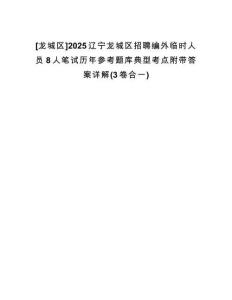 [龙城区]2025辽宁龙城区招聘编外临时人员8人笔试历年参考题库典型考点附带答案详解(3卷合一)